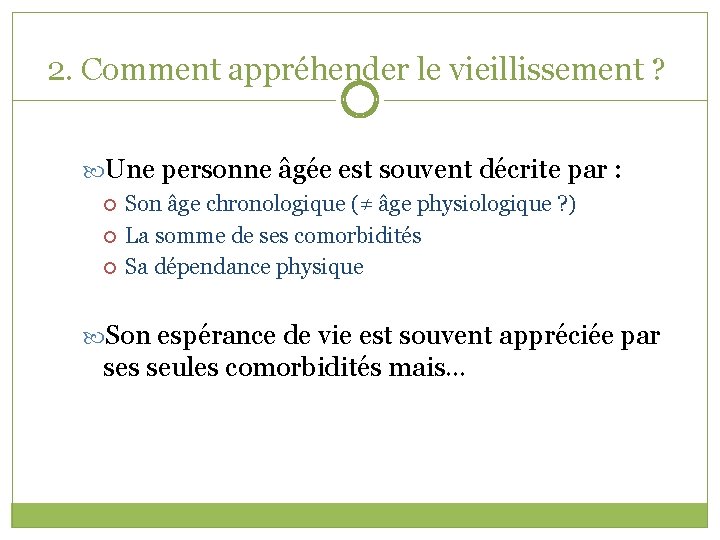 2. Comment appréhender le vieillissement ?

Une personne âgée est souvent décrite par :

Son âge chronologique ($\neq$ âge physiologique ?)

La somme de ses comorbidités

Sa dépendance physique

Son espérance de vie est souvent appréciée par ses seules comorbidités mais…